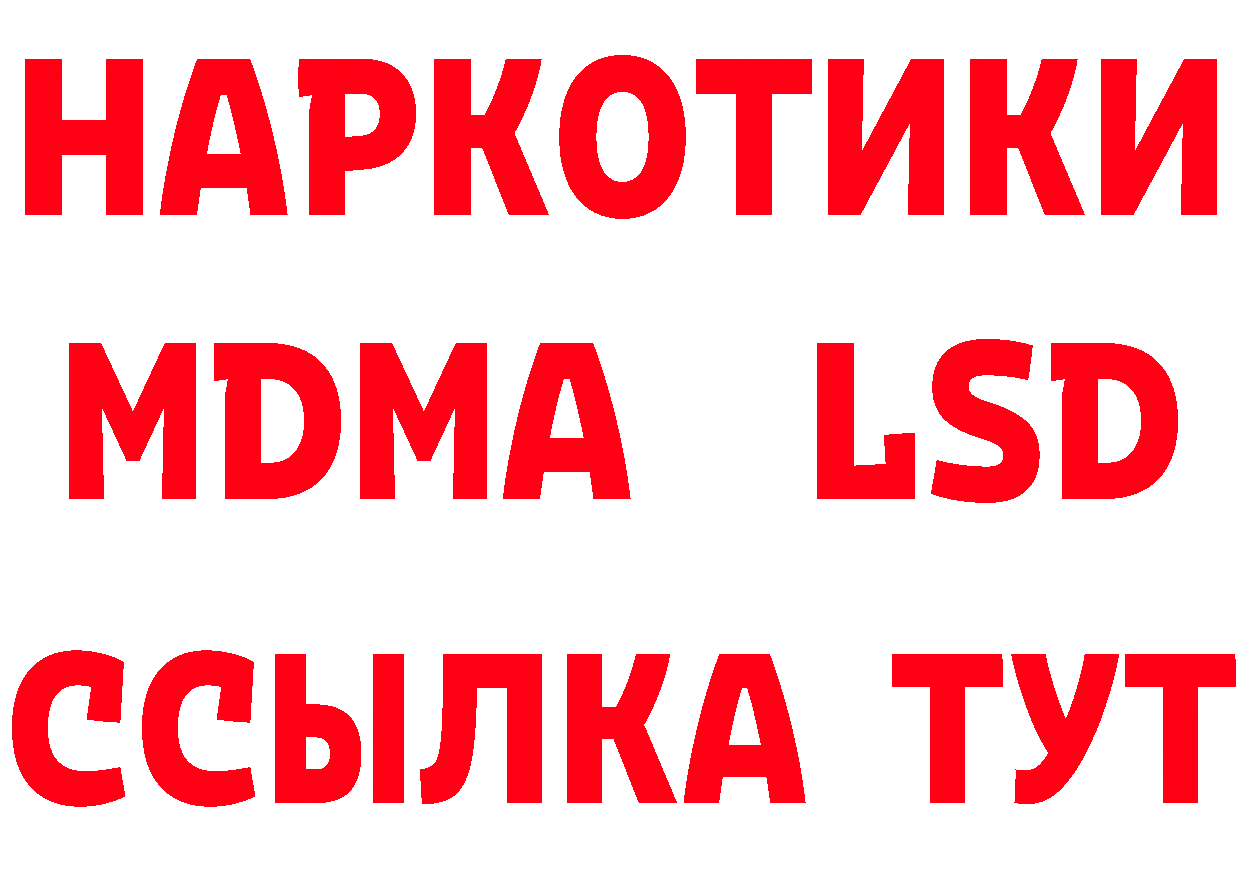 НАРКОТИКИ
MDMA LSD
ССЫЛКА ТУТ